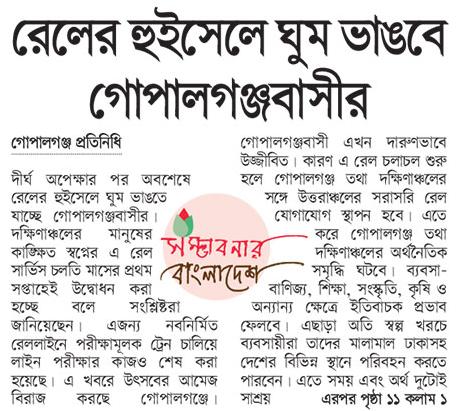 রেলের হুইসেলে ঘুম ভাঙবে গোপালগঞ্জবাসীর

গোপালগঞ্জ প্রতিনিধি

দীর্ঘ অপেক্ষার পর অবশেষে রেলের হুইসেলে ঘুম ভাঙতে যাচ্ছে গোপালগঞ্জবাসীর। দক্ষিণাঞ্চলের মানুষের কাঙ্ক্ষিত স্বপ্নের এ রেল সার্ভিস চলতি মাসের প্রথম সপ্তাহেই উদ্বোধন করা হচ্ছে বলে সংশ্লিষ্টরা জানিয়েছেন। এজন্য নবনির্মিত রেললাইনে পরীক্ষামূলক ট্রেন চালিয়ে লাইন পরীক্ষার কাজও শেষ করা হয়েছে। এ খবরে উৎসবের আমেজ বিরাজ করছে গোপালগঞ্জে। গোপালগঞ্জবাসী এখন দারুণভাবে উজ্জীবিত। কারণ এ রেল চলাচল শুরু হলে গোপালগঞ্জ তথা দক্ষিণাঞ্চলের সঙ্গে উত্তরাঞ্চলের সরাসরি রেল যোগাযোগ স্থাপন হবে। এতে করে গোপালগঞ্জ তথা দক্ষিণাঞ্চলের অর্থনৈতিক সমৃদ্ধি ঘটবে। ব্যবসা-বাণিজ্য, শিক্ষা, সংস্কৃতি, কৃষি ও অন্যান্য ক্ষেত্রে ইতিবাচক প্রভাব ফেলবে। এছাড়া অতি স্বল্প খরচে ব্যবসায়ীরা তাদের মালামাল ঢাকাসহ দেশের বিভিন্ন স্থানে পরিবহন করতে পারবেন। এতে সময় এবং অর্থ দুটোই সাশ্রয় এরপর পৃষ্ঠা ১১ কলাম ১

সম্ভাবনার বাংলাদেশ